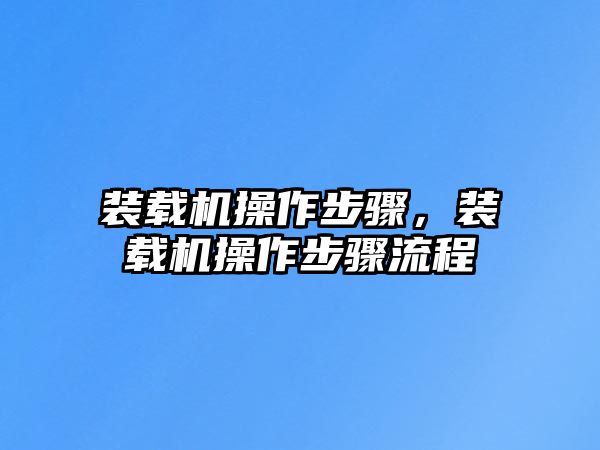 装载机操作步骤，装载机操作步骤流程